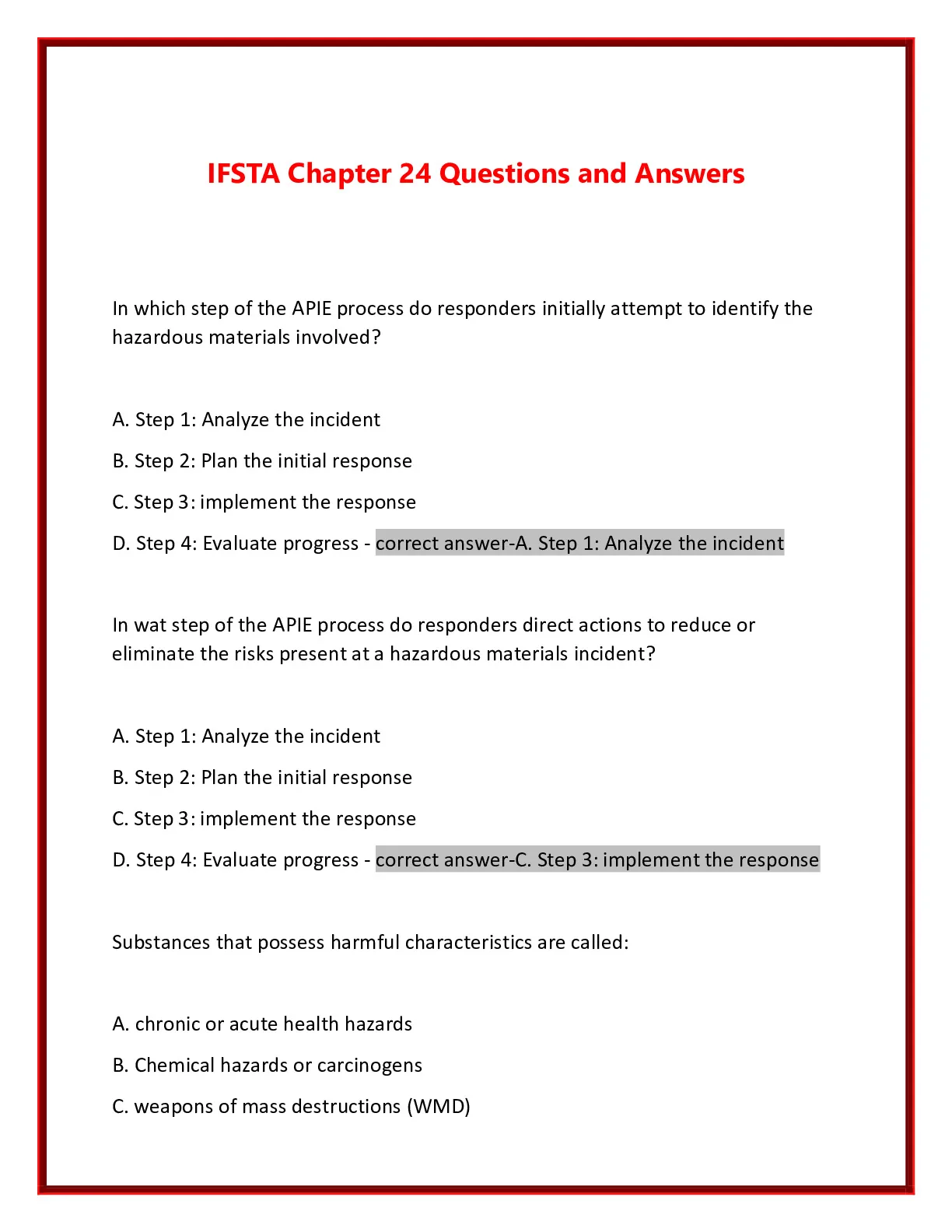 IFSTA Chapter 24 Questions and Answers

In which step of the APIE process do responders initially attempt to identify the hazardous materials involved?

A. Step 1: Analyze the incident

B. Step 2: Plan the initial response

C. Step 3: implement the response

D. Step 4: Evaluate progress - correct answer-A. Step 1: Analyze the incident

In wat step of the APIE process do responders direct actions to reduce or eliminate the risks present at a hazardous materials incident?

A. Step 1: Analyze the incident

B. Step 2: Plan the initial response

C. Step 3: implement the response

D. Step 4: Evaluate progress - correct answer-C. Step 3: implement the response

Substances that possess harmful characteristics are called:

A. chronic or acute health hazards

B. Chemical hazards or carcinogens

C. weapons of mass destructions (WMD)